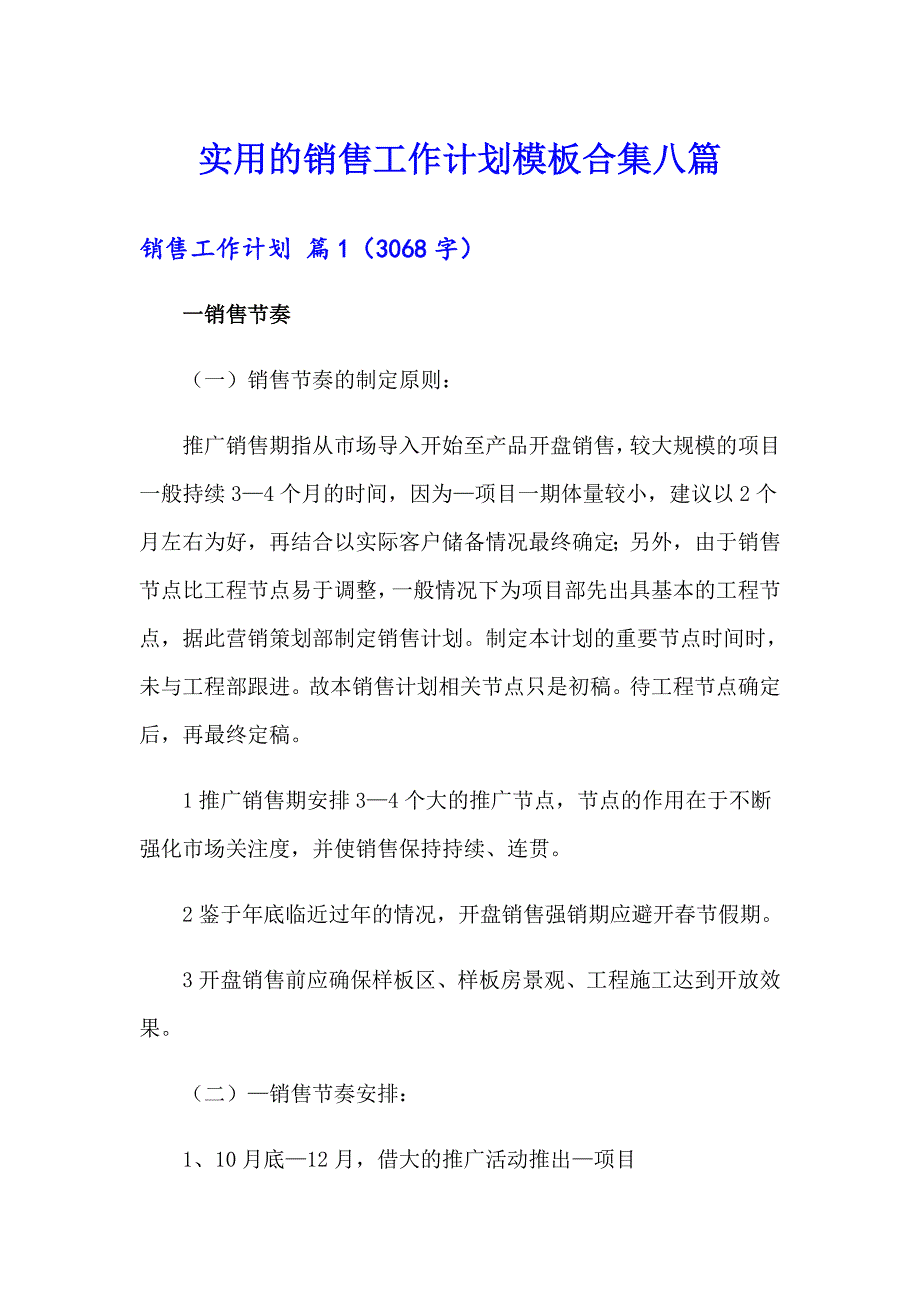 实用的销售工作计划模板合集八篇

销售工作计划 篇1（3068字）

一销售节奏

（一）销售节奏的制定原则：

推广销售期指从市场导入开始至产品开盘销售，较大规模的项目一般持续3—4个月的时间，因为—项目一期体量较小，建议以2个月左右为好，再结合以实际客户储备情况最终确定；另外，由于销售节点比工程节点易于调整，一般情况下为项目部先出具基本的工程节点，据此营销策划部制定销售计划。制定本计划的重要节点时间时，未与工程部跟进。故本销售计划相关节点只是初稿。待工程节点确定后，再最终定稿。

1推广销售期安排3—4个大的推广节点，节点的作用在于不断强化市场关注度，并使销售保持持续、连贯。

2鉴于年底临近过年的情况，开盘销售强销期应避开春节假期。

3开盘销售前应确保样板区、样板房景观、工程施工达到开放效果。

（二）—销售节奏安排：

1、10月底—12月，借大的推广活动推出—项目